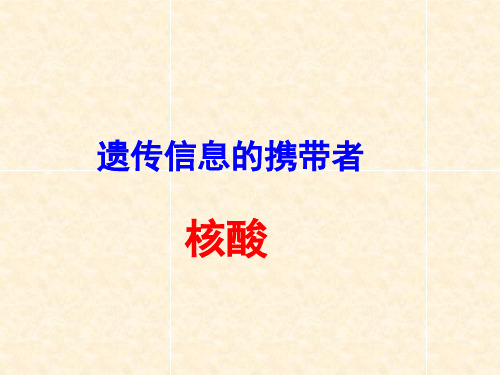 遗传信息的携带者

核酸